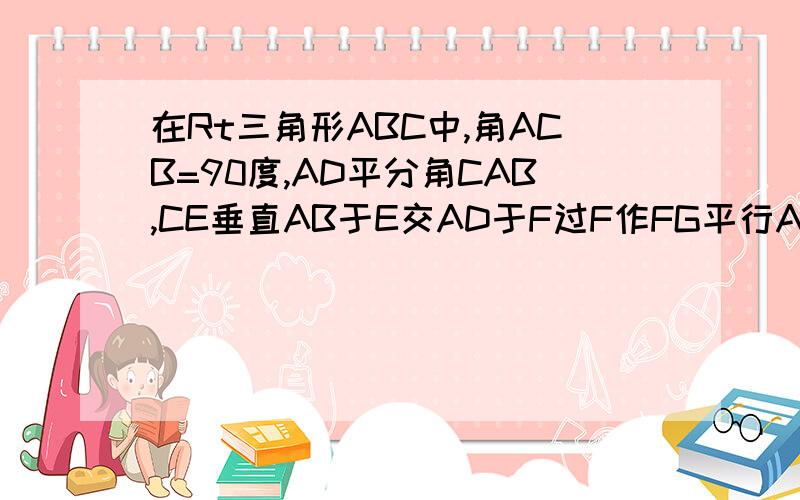 在Rt三角形ABC中,角ACB=90度,AD平分角CAB,CE垂直AB于E交AD于F过F作FG平行A